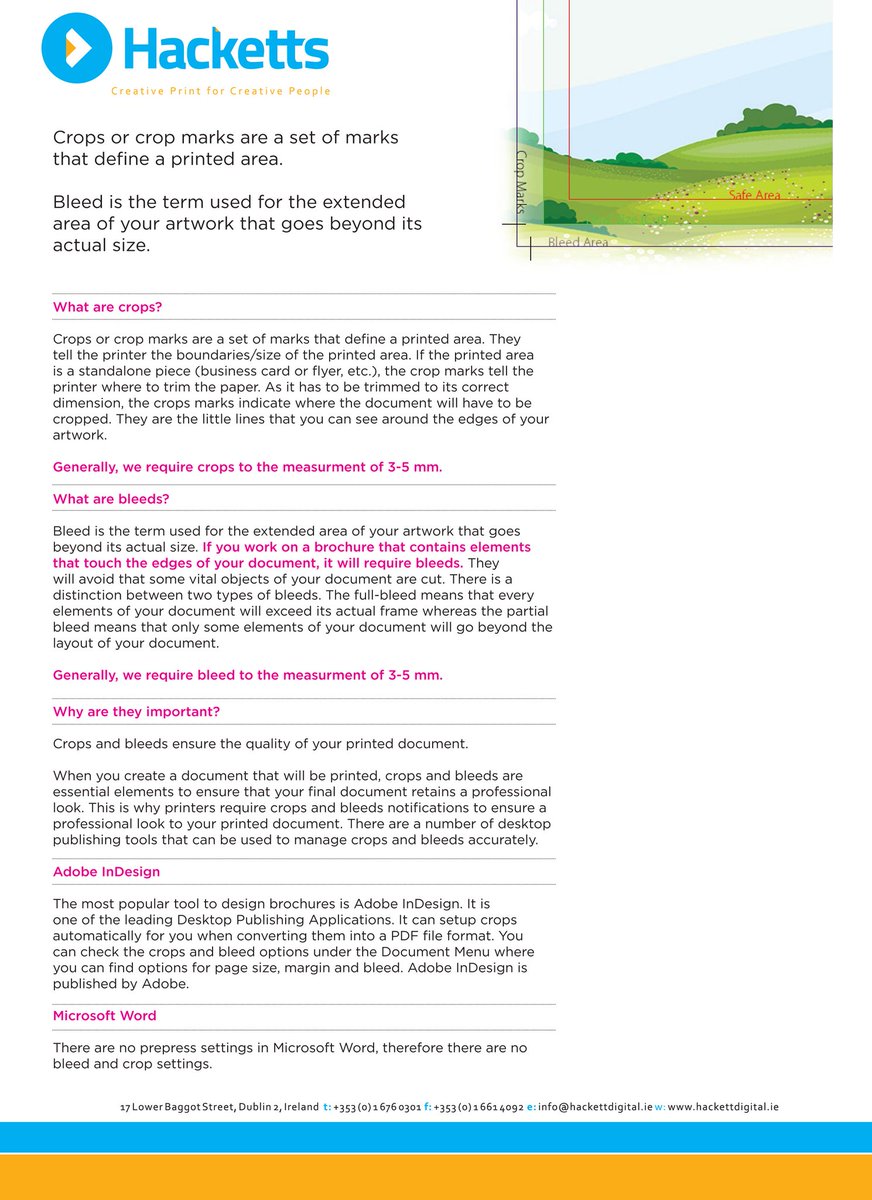 Hacketts
Creative Print for Creative People

Crops or crop marks are a set of marks that define a printed area.

Bleed is the term used for the extended area of your artwork that goes beyond its actual size.

Crop Marks
Safe Area
Bleed Area

What are crops?

Crops or crop marks are a set of marks that define a printed area. They tell the printer the boundaries/size of the printed area. If the printed area is a standalone piece (business card or flyer, etc.), the crop marks tell the printer where to trim the paper. As it has to be trimmed to its correct dimension, the crops marks indicate where the document will have to be cropped. They are the little lines that you can see around the edges of your artwork.

Generally, we require crops to the measurment of 3-5 mm.

What are bleeds?

Bleed is the term used for the extended area of your artwork that goes beyond its actual size. If you work on a brochure that contains elements that touch the edges of your document, it will require bleeds. They will avoid that some vital objects of your document are cut. There is a distinction between two types of bleeds. The full-bleed means that every elements of your document will exceed its actual frame whereas the partial bleed means that only some elements of your document will go beyond the layout of your document.

Generally, we require bleed to the measurment of 3-5 mm.

Why are they important?

Crops and bleeds ensure the quality of your printed document.

When you create a document that will be printed, crops and bleeds are essential elements to ensure that your final document retains a professional look. This is why printers require crops and bleeds notifications to ensure a professional look to your printed document. There are a number of desktop publishing tools that can be used to manage crops and bleeds accurately.

Adobe InDesign

The most popular tool to design brochures is Adobe InDesign. It is one of the leading Desktop Publishing Applications. It can setup crops automatically for you when converting them into a PDF file format. You can check the crops and bleed options under the Document Menu where you can find options for page size, margin and bleed. Adobe InDesign is published by Adobe.

Microsoft Word

There are no prepress settings in Microsoft Word, therefore there are no bleed and crop settings.

17 Lower Baggot Street, Dublin 2, Ireland t: +353 (0) 1 676 0301 f: +353 (0) 1 661 4092 e: info@hackettdigital.ie w: www.hackettdigital.ie